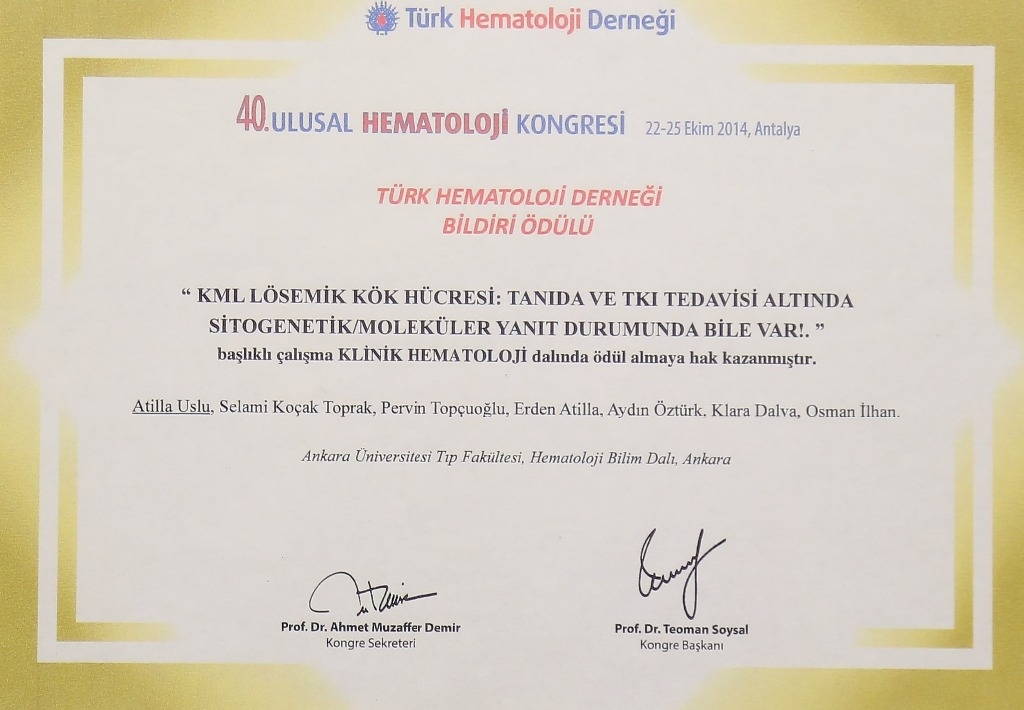 Türk Hematoloji Derneği

40. ULUSAL HEMATOLOJİ KONGRESİ 22-25 Ekim 2014, Antalya

TÜRK HEMATOLOJİ DERNEĞİ
BİLDİRİ ÖDÜLÜ

" KML LÖSEMİK KÖK HÜCRESİ: TANIDA VE TKI TEDAVİSİ ALTINDA SİTOGENETİK/MOLEKÜLER YANIT DURUMUNDA BİLE VAR!. "
başlıklı çalışma KLİNİK HEMATOLOJİ dalında ödül almaya hak kazanmıştır.

Atilla Uslu, Selami Koçak Toprak, Pervin Topçuoğlu, Erden Atilla, Aydın Öztürk, Klara Dalva, Osman İlhan.

Ankara Üniversitesi Tıp Fakültesi, Hematoloji Bilim Dalı, Ankara

Prof. Dr. Ahmet Muzaffer Demir
Kongre Sekreteri

Prof. Dr. Teoman Soysal
Kongre Başkanı